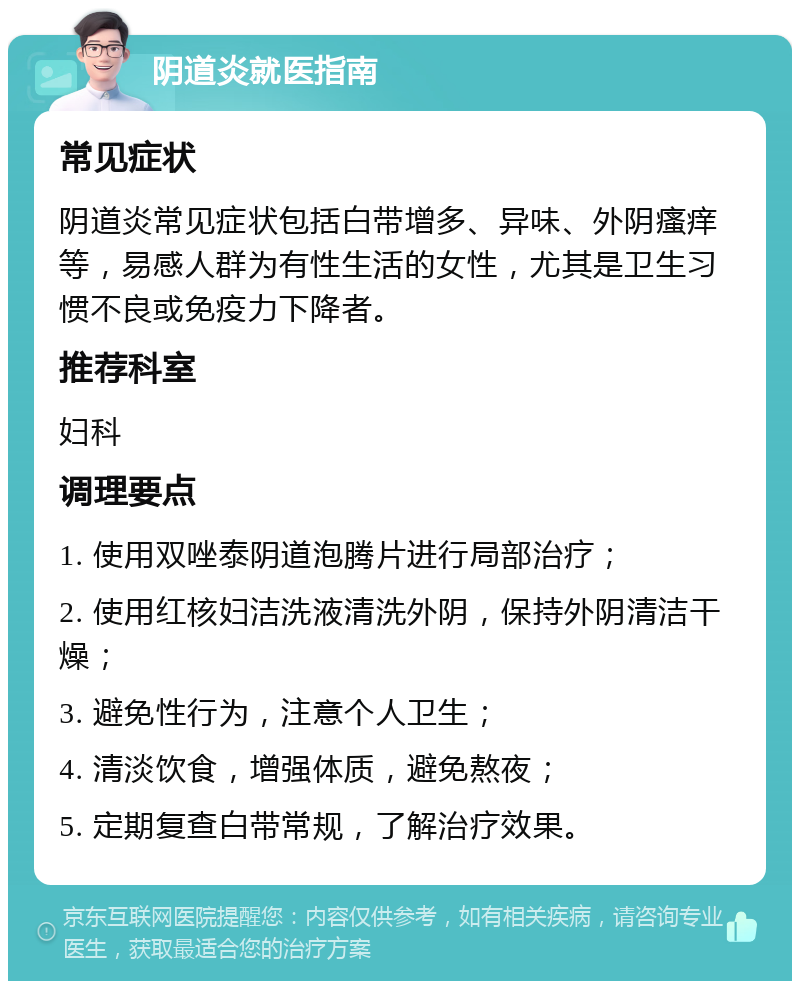 阴道炎就医指南

常见症状

阴道炎常见症状包括白带增多、异味、外阴瘙痒等，易感人群为有性生活的女性，尤其是卫生习惯不良或免疫力下降者。

推荐科室

妇科

调理要点

1. 使用双唑泰阴道泡腾片进行局部治疗；

2. 使用红核妇洁洗液清洗外阴，保持外阴清洁干燥；

3. 避免性行为，注意个人卫生；

4. 清淡饮食，增强体质，避免熬夜；

5. 定期复查白带常规，了解治疗效果。

京东互联网医院提醒您：内容仅供参考，如有相关疾病，请咨询专业医生，获取最适合您的治疗方案